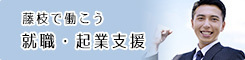 藤枝で働こう
就職・起業支援